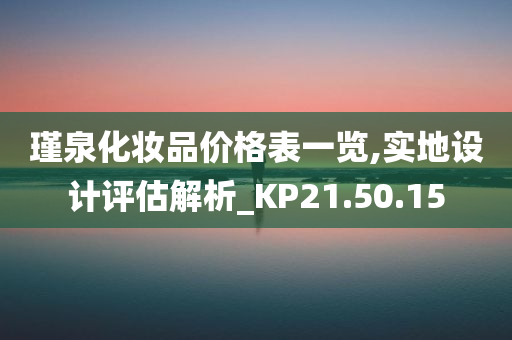 瑾泉化妆品价格表一览,实地设计评估解析_KP21.50.15